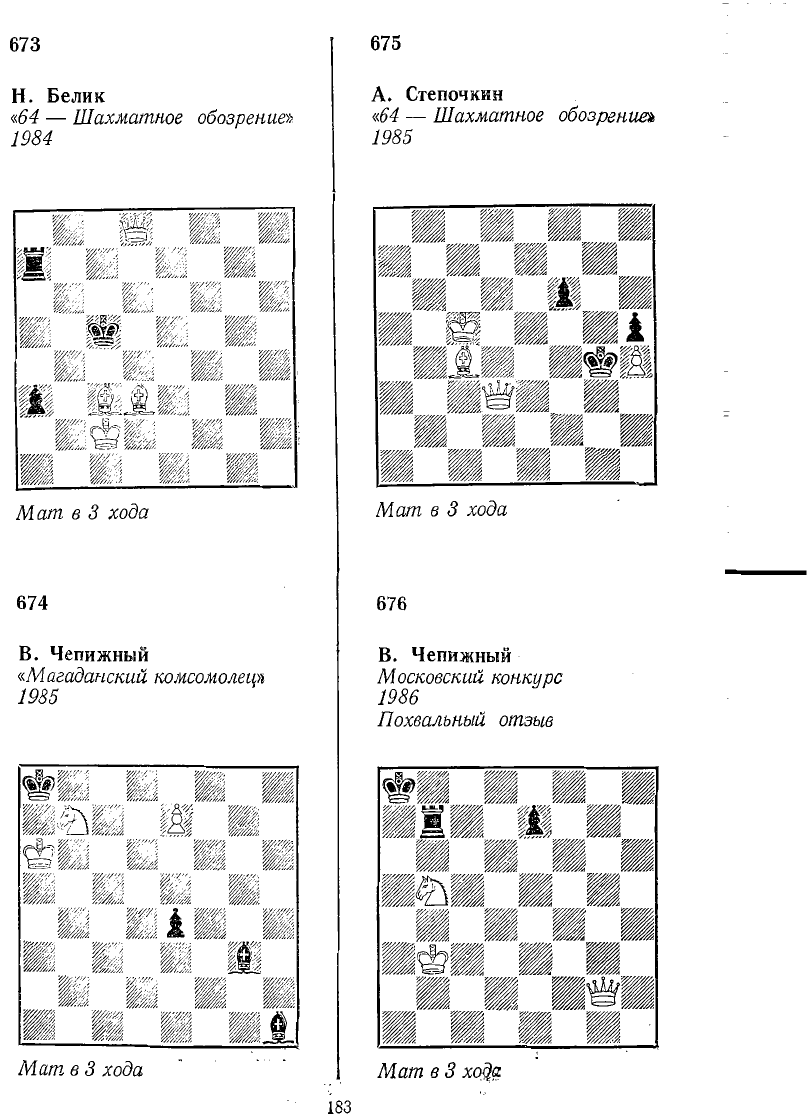 673

Н. Белик
«64 — Шахматное обозрение»
1984

Мат в 3 хода

674

В. Чепижный
«Магаданский комсомолец»
1985

Мат в 3 хода

675

А. Степочкин
«64 — Шахматное обозрение»
1985

Мат в 3 хода

676

В. Чепижный
Московский конкурс
1986
Похвальный отзыв

Мат в 3 хода

183